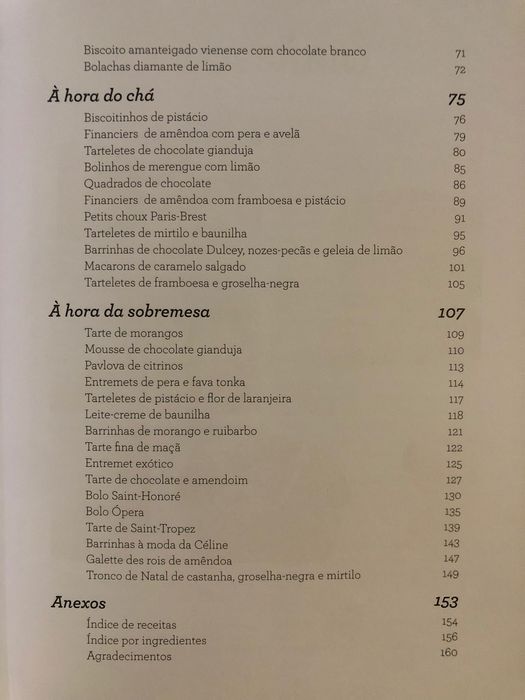 Biscoito amanteigado vienense com chocolate branco 71
Bolachas diamante de limão 72

À hora do chá 75

Biscoitinhos de pistácio 76
Financiers de amêndoa com pera e avelã 79
Tarteletes de chocolate gianduja 80
Bolinhos de merengue com limão 85
Quadrados de chocolate 86
Financiers de amêndoa com framboesa e pistácio 89
Petits choux Paris-Brest 91
Tarteletes de mirtilo e baunilha 95
Barrinhas de chocolate Dulcey, nozes-pecãs e geleia de limão 96
Macarons de caramelo salgado 101
Tarteletes de framboesa e groselha-negra 105

À hora da sobremesa 107

Tarte de morangos 109
Mousse de chocolate gianduja 110
Pavlova de citrinos 113
Entremets de pera e fava tonka 114
Tarteletes de pistácio e flor de laranjeira 117
Leite-creme de baunilha 118
Barrinhas de morango e ruibarbo 121
Tarte fina de maçã 122
Entremet exótico 125
Tarte de chocolate e amendoim 127
Bolo Saint-Honoré 130
Bolo Ópera 135
Tarte de Saint-Tropez 139
Barrinhas à moda da Céline 143
Galette des rois de amêndoa 147
Tronco de Natal de castanha, groselha-negra e mirtilo 149

Anexos 153

Índice de receitas 154
Índice por ingredientes 156
Agradecimentos 160